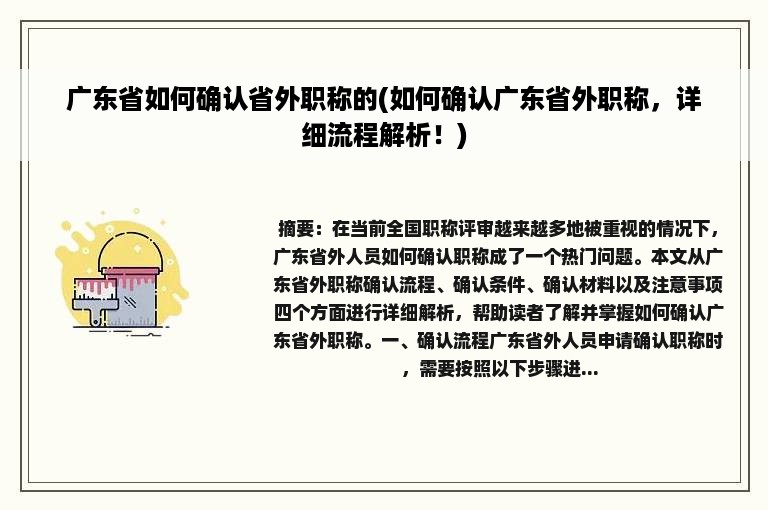 广东省如何确认省外职称的(如何确认广东省外职称，详细流程解析！)

摘要：在当前全国职称评审越来越多地被重视的情况下，广东省外人员如何确认职称成了一个热门问题。本文从广东省外职称确认流程、确认条件、确认材料以及注意事项四个方面进行详细解析，帮助读者了解并掌握如何确认广东省外职称。一、确认流程广东省外人员申请确认职称时，需要按照以下步骤进...